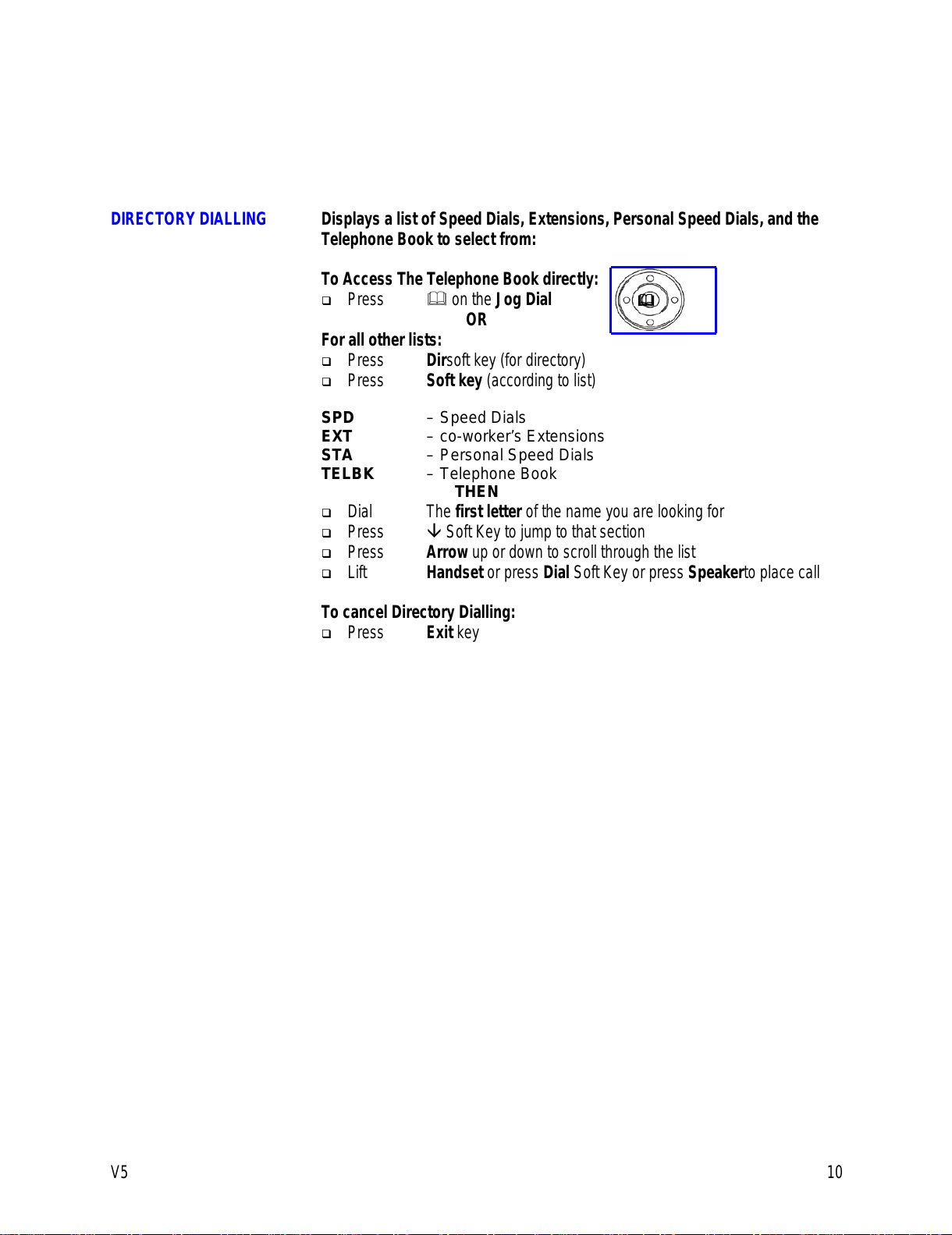 DIRECTORY DIALLING

Displays a list of Speed Dials, Extensions, Personal Speed Dials, and the Telephone Book to select from:

To Access The Telephone Book directly:
❑ Press 🕮 on the Jog Dial
OR
For all other lists:
❑ Press Dirsoft key (for directory)
❑ Press Soft key (according to list)

SPD – Speed Dials
EXT – co-worker's Extensions
STA – Personal Speed Dials
TELBK – Telephone Book
THEN
❑ Dial The first letter of the name you are looking for
❑ Press ↓ Soft Key to jump to that section
❑ Press Arrow up or down to scroll through the list
❑ Lift Handset or press Dial Soft Key or press Speakerto place call

To cancel Directory Dialling:
❑ Press Exit key

V5

10